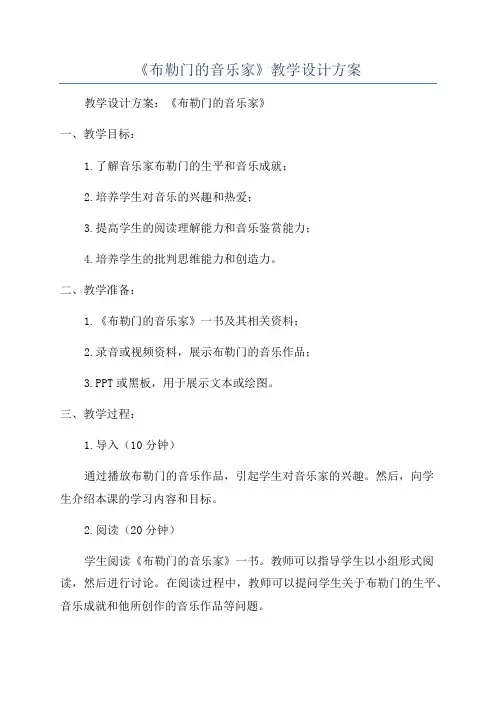 《布勒门的音乐家》教学设计方案

教学设计方案：《布勒门的音乐家》

一、教学目标：

1.了解音乐家布勒门的生平和音乐成就；

2.培养学生对音乐的兴趣和热爱；

3.提高学生的阅读理解能力和音乐鉴赏能力；

4.培养学生的批判思维能力和创造力。

二、教学准备：

1.《布勒门的音乐家》一书及其相关资料；

2.录音或视频资料，展示布勒门的音乐作品；

3.PPT或黑板，用于展示文本或绘图。

三、教学过程：

1.导入（10分钟）

通过播放布勒门的音乐作品，引起学生对音乐家的兴趣。然后，向学生介绍本课的学习内容和目标。

2.阅读（20分钟）

学生阅读《布勒门的音乐家》一书。教师可以指导学生以小组形式阅读，然后进行讨论。在阅读过程中，教师可以提问学生关于布勒门的生平、音乐成就和他所创作的音乐作品等问题。